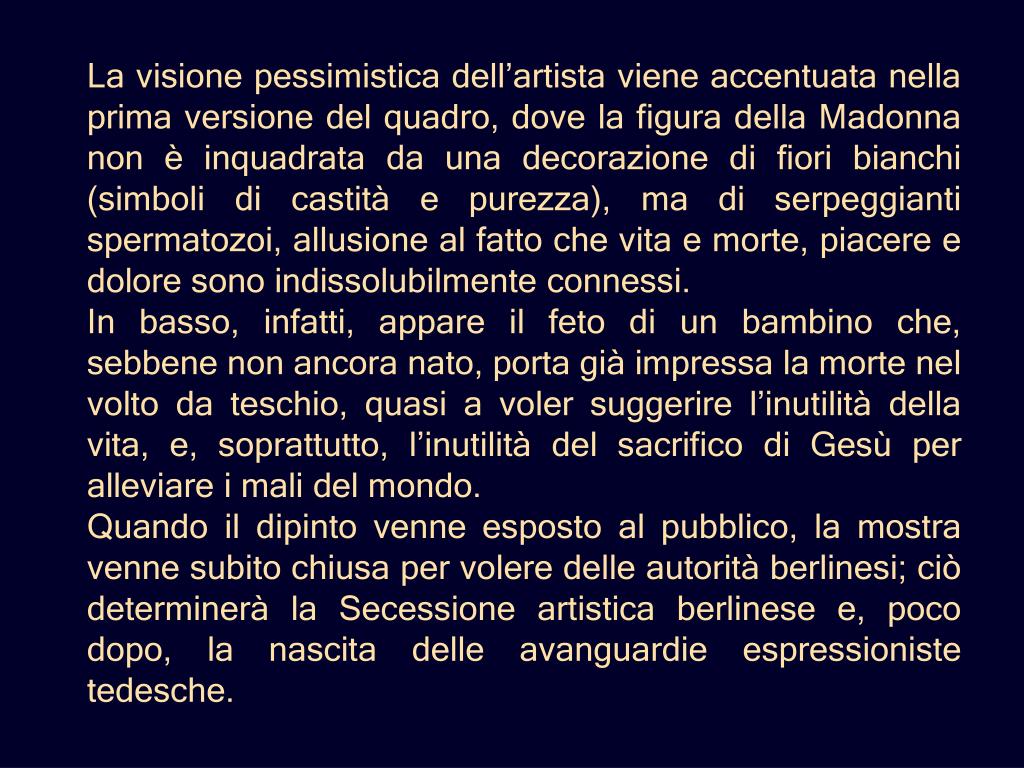 La visione pessimistica dell’artista viene accentuata nella prima versione del quadro, dove la figura della Madonna non è inquadrata da una decorazione di fiori bianchi (simboli di castità e purezza), ma di serpeggianti spermatozoi, allusione al fatto che vita e morte, piacere e dolore sono indissolubilmente connessi.
In basso, infatti, appare il feto di un bambino che, sebbene non ancora nato, porta già impressa la morte nel volto da teschio, quasi a voler suggerire l’inutilità della vita, e, soprattutto, l’inutilità del sacrifico di Gesù per alleviare i mali del mondo.
Quando il dipinto venne esposto al pubblico, la mostra venne subito chiusa per volere delle autorità berlinesi; ciò determinerà la Secessione artistica berlinese e, poco dopo, la nascita delle avanguardie espressioniste tedesche.